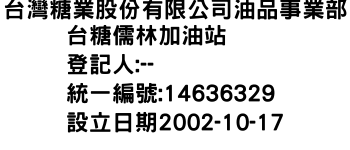 台灣糖業股份有限公司油品事業部
台糖儒林加油站
登記人:--
統一編號:14636329
設立日期2002-10-17